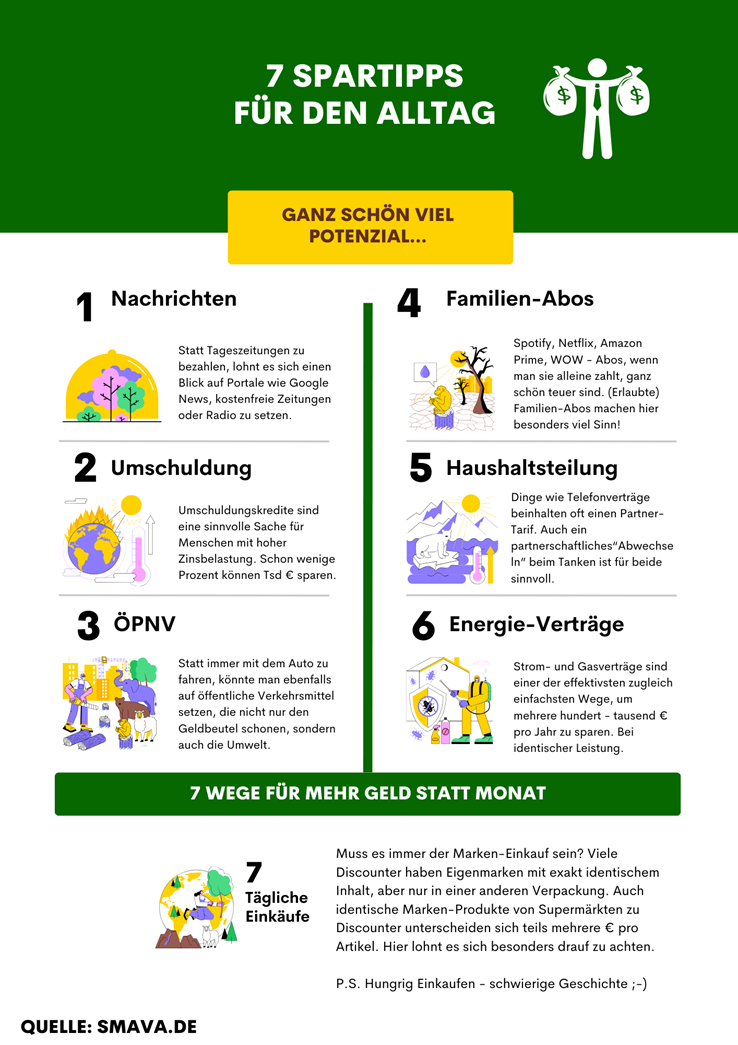 7 SPARTIPPS FÜR DEN ALLTAG

GANZ SCHÖN VIEL POTENZIAL...

1 Nachrichten

Statt Tageszeitungen zu bezahlen, lohnt es sich einen Blick auf Portale wie Google News, kostenfreie Zeitungen oder Radio zu setzen.

2 Umschuldung

Umschuldungskredite sind eine sinnvolle Sache für Menschen mit hoher Zinsbelastung. Schon wenige Prozent können Tsd € sparen.

3 ÖPNV

Statt immer mit dem Auto zu fahren, könnte man ebenfalls auf öffentliche Verkehrsmittel setzen, die nicht nur den Geldbeutel schonen, sondern auch die Umwelt.

4 Familien-Abos

Spotify, Netflix, Amazon Prime, WOW - Abos, wenn man sie alleine zahlt, ganz schön teuer sind. (Erlaubte) Familien-Abos machen hier besonders viel Sinn!

5 Haushaltsteilung

Dinge wie Telefonverträge beinhalten oft einen Partner-Tarif. Auch ein partnerschaftliches"Abwechseln" beim Tanken ist für beide sinnvoll.

6 Energie-Verträge

Strom- und Gasverträge sind einer der effektivsten zugleich einfachsten Wege, um mehrere hundert - tausend € pro Jahr zu sparen. Bei identischer Leistung.

7 WEGE FÜR MEHR GELD STATT MONAT

7 Tägliche Einkäufe

Muss es immer der Marken-Einkauf sein? Viele Discounter haben Eigenmarken mit exakt identischem Inhalt, aber nur in einer anderen Verpackung. Auch identische Marken-Produkte von Supermärkten zu Discounter unterscheiden sich teils mehrere € pro Artikel. Hier lohnt es sich besonders drauf zu achten.

P.S. Hungrig Einkaufen - schwierige Geschichte ;-)

QUELLE: SMAVA.DE